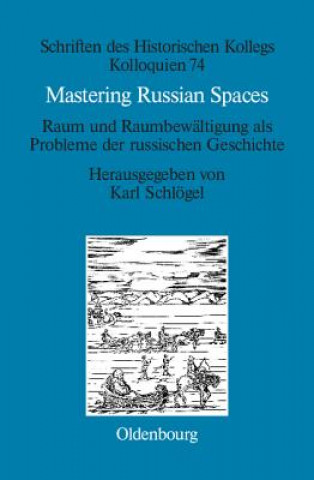 Schriften des Historischen Kollegs
Kolloquien 74

Mastering Russian Spaces

Raum und Raumbewältigung als Probleme der russischen Geschichte

Herausgegeben von
Karl Schlögel

Oldenbourg